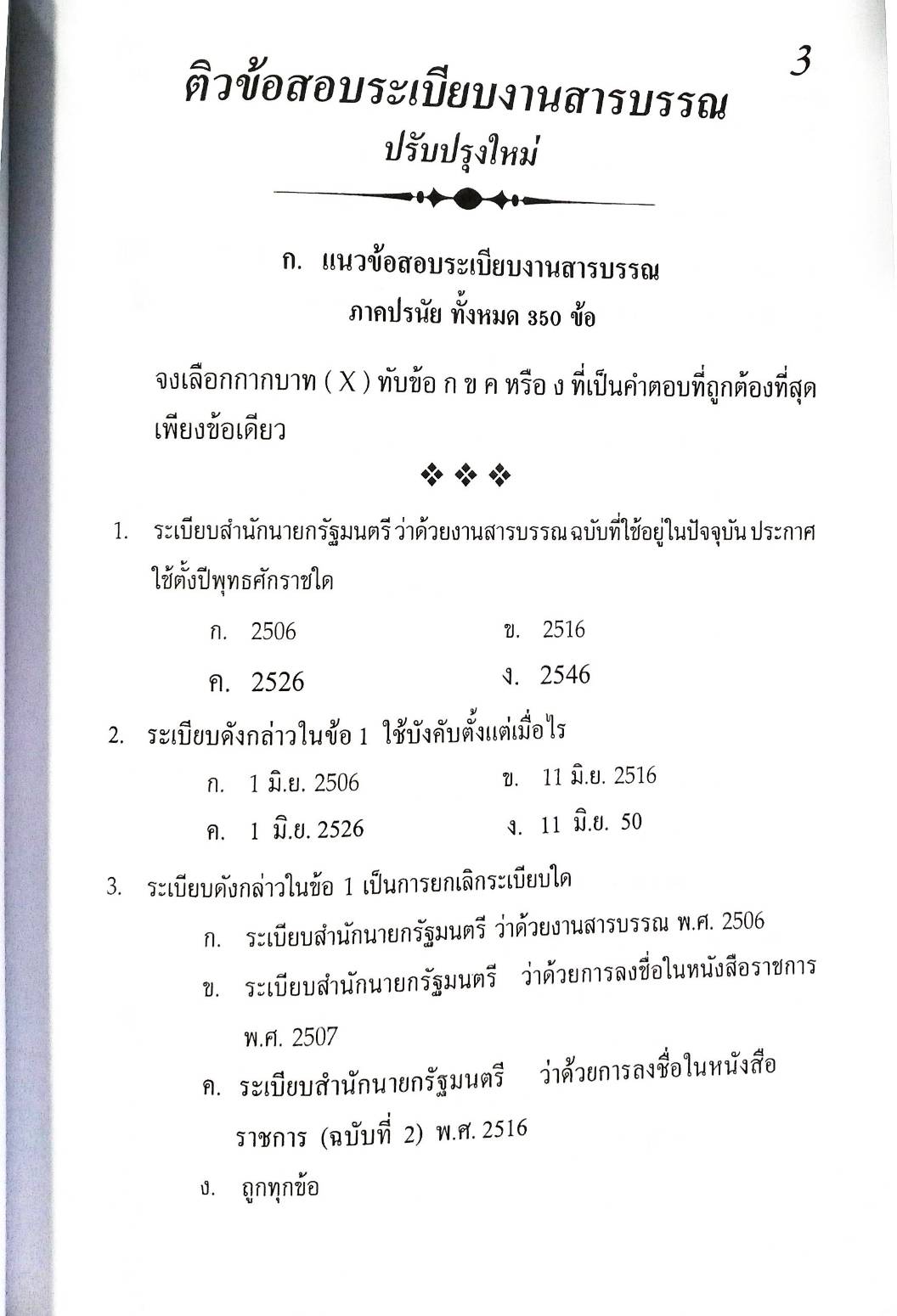 3

ติวข้อสอบระเบียบงานสารบรรณ
ปรับปรุงใหม่

ก. แนวข้อสอบระเบียบงานสารบรรณ
ภาคปรนัย ทั้งหมด 350 ข้อ

จงเลือกกากบาท ( X ) ทับข้อ ก ข ค หรือ ง ที่เป็นคำตอบที่ถูกต้องที่สุดเพียงข้อเดียว

❖ ❖ ❖

1. ระเบียบสำนักนายกรัฐมนตรี ว่าด้วยงานสารบรรณ ฉบับที่ใช้อยู่ในปัจจุบัน ประกาศใช้ตั้งปีพุทธศักราชใด

ก. 2506
ข. 2516
ค. 2526
ง. 2546

2. ระเบียบดังกล่าวในข้อ 1 ใช้บังคับตั้งแต่เมื่อไร

ก. 1 มิ.ย. 2506
ข. 11 มิ.ย. 2516
ค. 1 มิ.ย. 2526
ง. 11 มิ.ย. 50

3. ระเบียบดังกล่าวในข้อ 1 เป็นการยกเลิกระเบียบใด

ก. ระเบียบสำนักนายกรัฐมนตรี ว่าด้วยงานสารบรรณ พ.ศ. 2506
ข. ระเบียบสำนักนายกรัฐมนตรี ว่าด้วยการลงชื่อในหนังสือราชการ พ.ศ. 2507
ค. ระเบียบสำนักนายกรัฐมนตรี ว่าด้วยการลงชื่อในหนังสือราชการ (ฉบับที่ 2) พ.ศ. 2516
ง. ถูกทุกข้อ